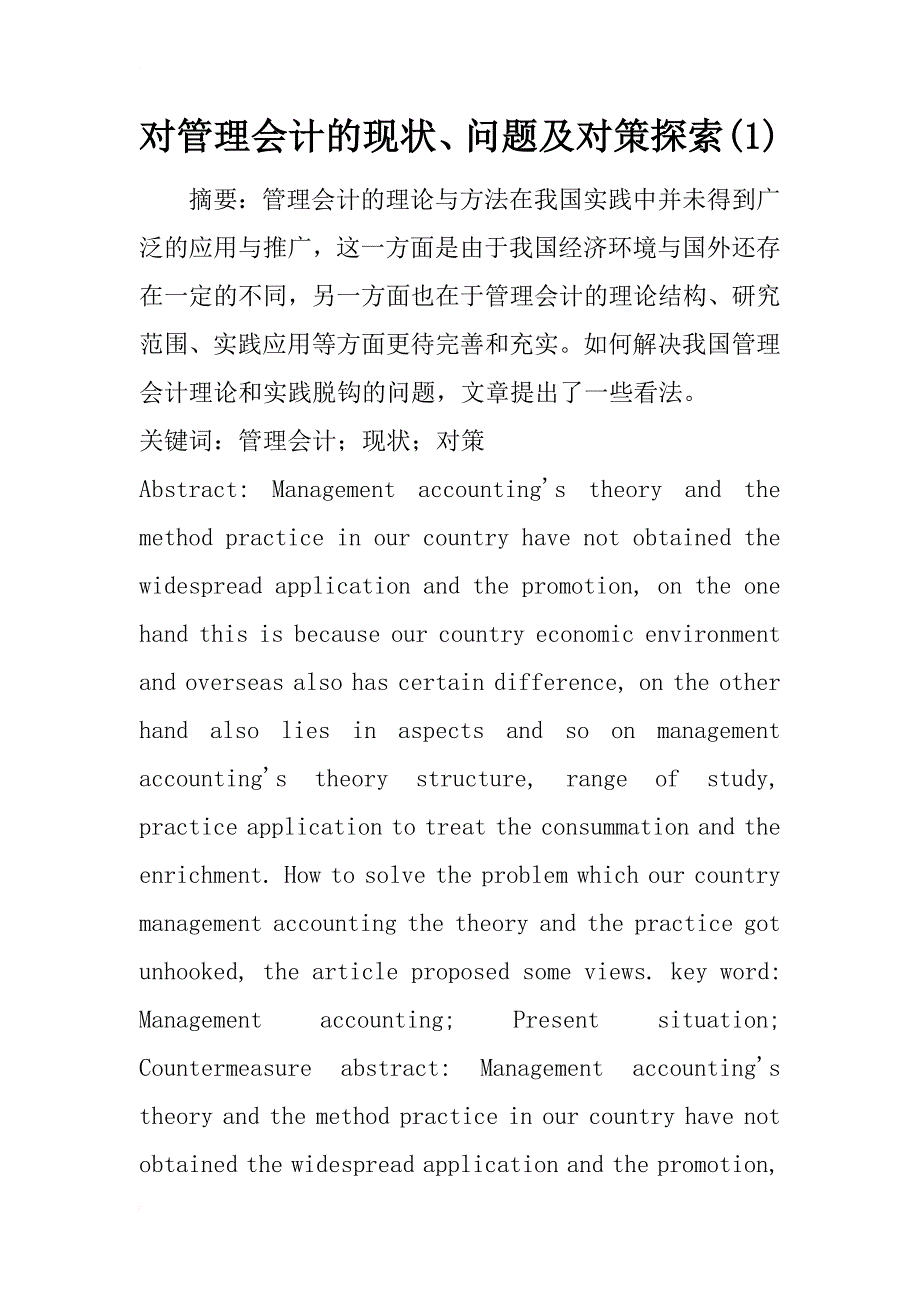 对管理会计的现状、问题及对策探索(1)

摘要：管理会计的理论与方法在我国实践中并未得到广泛的应用与推广，这一方面是由于我国经济环境与国外还存在一定的不同，另一方面也在于管理会计的理论结构、研究范围、实践应用等方面更待完善和充实。如何解决我国管理会计理论和实践脱钩的问题，文章提出了一些看法。

关键词：管理会计；现状；对策

Abstract: Management accounting's theory and the method practice in our country have not obtained the widespread application and the promotion, on the one hand this is because our country economic environment and overseas also has certain difference, on the other hand also lies in aspects and so on management accounting's theory structure, range of study, practice application to treat the consummation and the enrichment. How to solve the problem which our country management accounting the theory and the practice got unhooked, the article proposed some views. key word: Management accounting; Present situation; Countermeasure abstract: Management accounting's theory and the method practice in our country have not obtained the widespread application and the promotion,